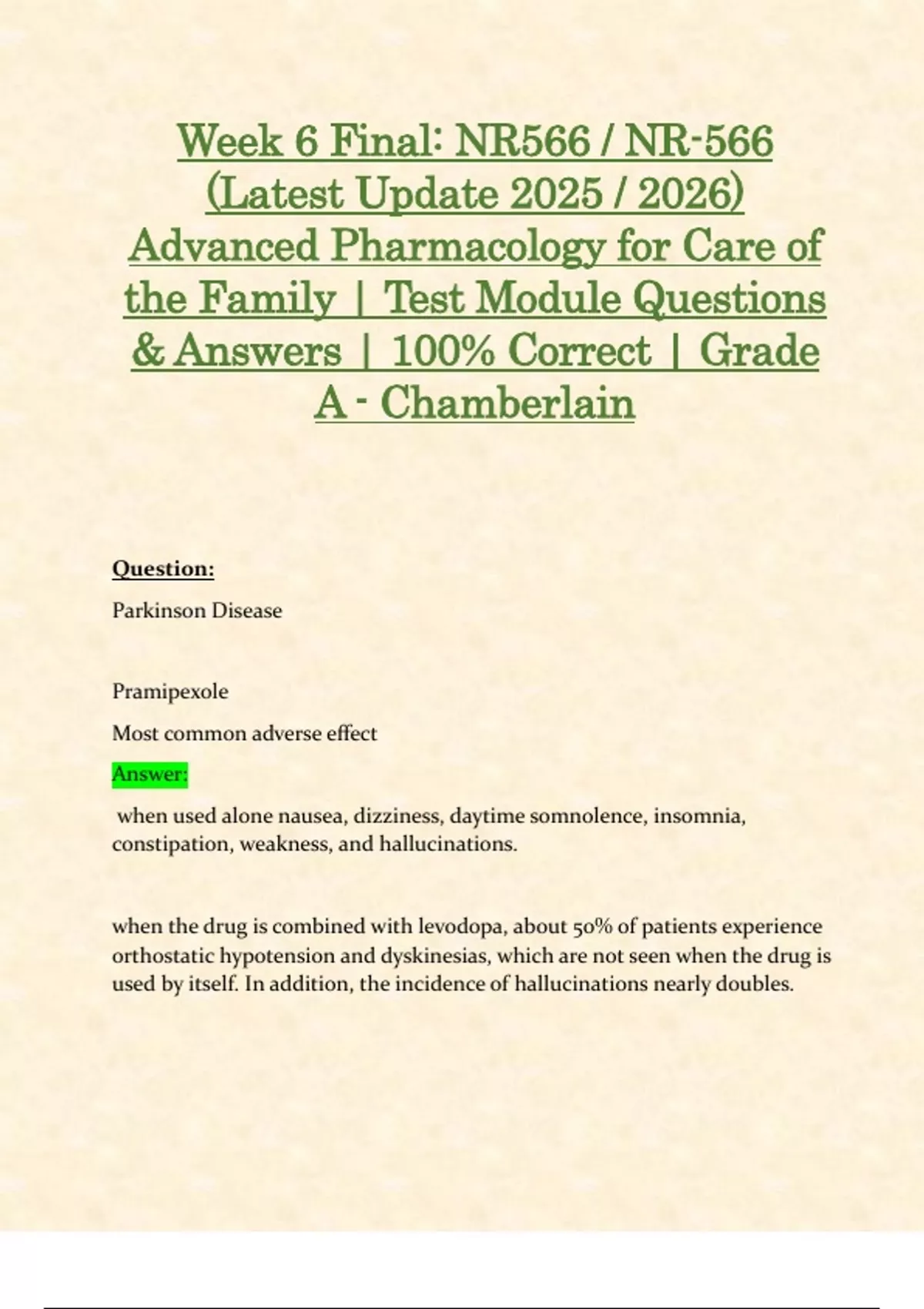 Week 6 Final: NR566 / NR-566 (Latest Update 2025 / 2026) Advanced Pharmacology for Care of the Family | Test Module Questions & Answers | 100% Correct | Grade A - Chamberlain

Question:

Parkinson Disease

Pramipexole

Most common adverse effect

Answer:

when used alone nausea, dizziness, daytime somnolence, insomnia, constipation, weakness, and hallucinations.

when the drug is combined with levodopa, about 50% of patients experience orthostatic hypotension and dyskinesias, which are not seen when the drug is used by itself. In addition, the incidence of hallucinations nearly doubles.